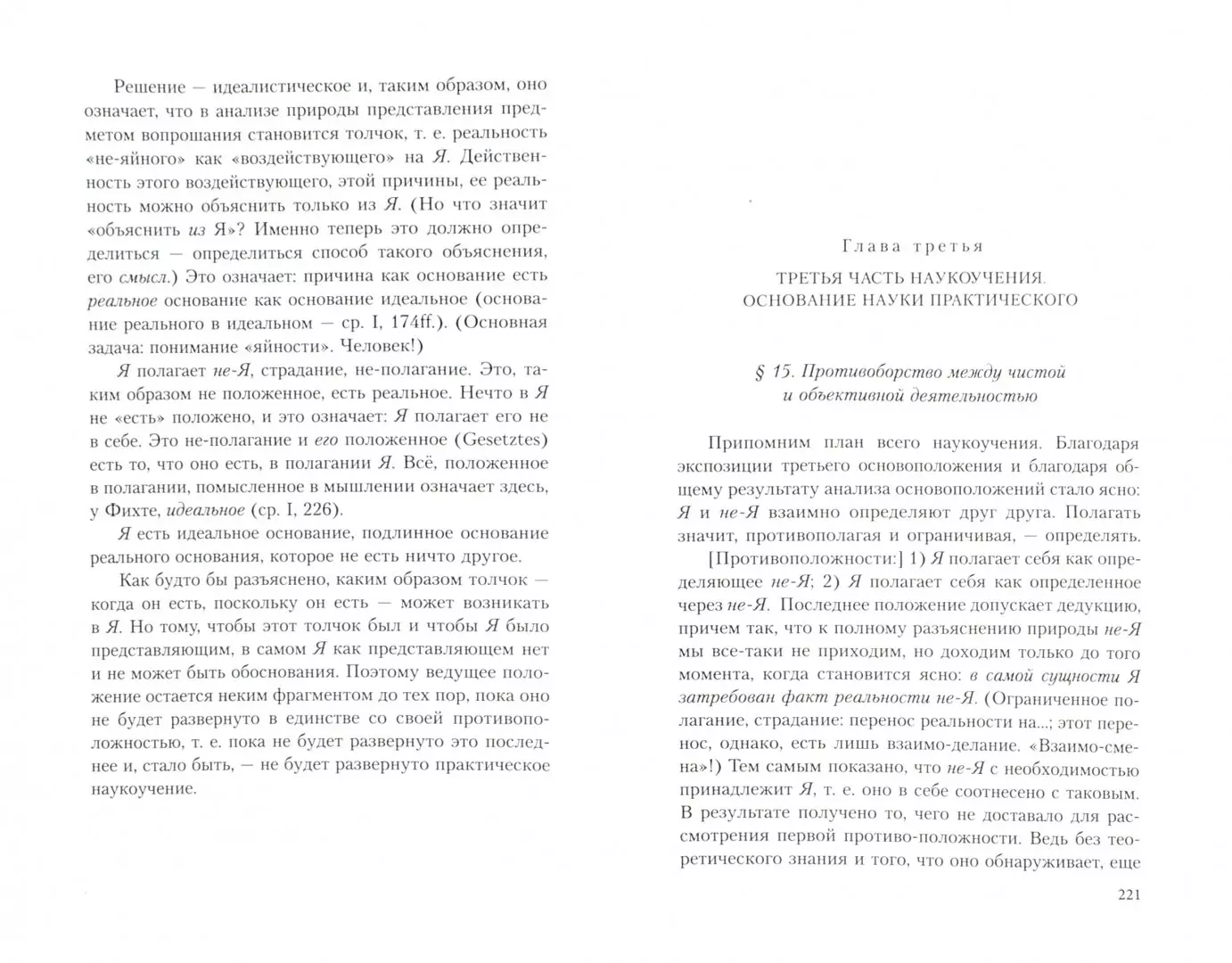 Решение — идеалистическое и, таким образом, оно означает, что в анализе природы представления предметом вопрошания становится толчок, т. е. реальность «не-яйного» как «воздействующего» на Я. Действенность этого воздействующего, этой причины, ее реальность можно объяснить только из Я. (Но что значит «объяснить из Я»? Именно теперь это должно определиться — определиться способ такого объяснения, его смысл.) Это означает: причина как основание есть реальное основание как основание идеальное (основание реального в идеальном — ср. I, 174ff.). (Основная задача: понимание «яйности». Человек!)

Я полагает не-Я, страдание, не-полагание. Это, таким образом не положенное, есть реальное. Нечто в Я не «есть» положено, и это означает: Я полагает его не в себе. Это не-полагание и его положенное (Gesetztes) есть то, что оно есть, в полагании Я. Всё, положенное в полагании, помысленное в мышлении означает здесь, у Фихте, идеальное (ср. I, 226).

Я есть идеальное основание, подлинное основание реального основания, которое не есть ничто другое.

Как будто бы разъяснено, каким образом толчок — когда он есть, поскольку он есть — может возникать в Я. Но тому, чтобы этот толчок был и чтобы Я было представляющим, в самом Я как представляющем нет и не может быть обоснования. Поэтому ведущее положение остается неким фрагментом до тех пор, пока оно не будет развернуто в единстве со своей противоположностью, т. е. пока не будет развернуто это последнее и, стало быть, — не будет развернуто практическое наукоучение.

Глава третья

ТРЕТЬЯ ЧАСТЬ НАУКОУЧЕНИЯ. ОСНОВАНИЕ НАУКИ ПРАКТИЧЕСКОГО

§ 15. Противоборство между чистой и объективной деятельностью

Припомним план всего наукоучения. Благодаря экспозиции третьего основоположения и благодаря общему результату анализа основоположений стало ясно: Я и не-Я взаимно определяют друг друга. Полагать значит, противополагая и ограничивая, — определять.

[Противоположности:] 1) Я полагает себя как определяющее не-Я; 2) Я полагает себя как определенное через не-Я. Последнее положение допускает дедукцию, причем так, что к полному разъяснению природы не-Я мы все-таки не приходим, но доходим только до того момента, когда становится ясно: в самой сущности Я затребован факт реальности не-Я. (Ограниченное полагание, страдание: перенос реальности на...; этот перенос, однако, есть лишь взаимо-делание. «Взаимо-смена»!) Тем самым показано, что не-Я с необходимостью принадлежит Я, т. е. оно в себе соотнесено с таковым. В результате получено то, чего не доставало для рассмотрения первой противо-положности. Ведь без теоретического знания и того, что оно обнаруживает, еще

221